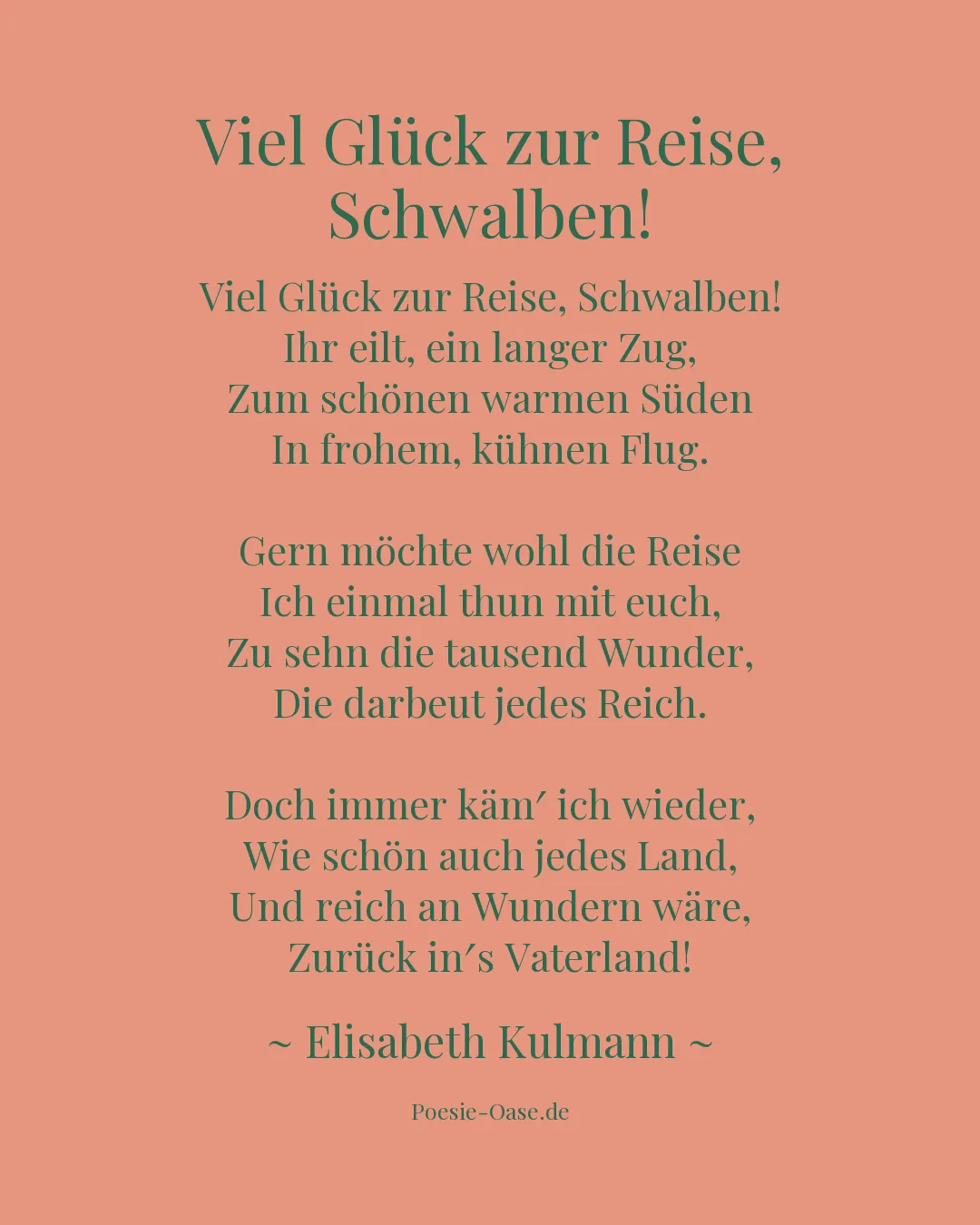 Viel Glück zur Reise, Schwalben!

Viel Glück zur Reise, Schwalben!
Ihr eilt, ein langer Zug,
Zum schönen warmen Süden
In frohem, kühnen Flug.

Gern möchte wohl die Reise
Ich einmal thun mit euch,
Zu sehn die tausend Wunder,
Die darbeut jedes Reich.

Doch immer käm′ ich wieder,
Wie schön auch jedes Land,
Und reich an Wundern wäre,
Zurück in′s Vaterland!

~ Elisabeth Kulmann ~

Poesie-Oase.de